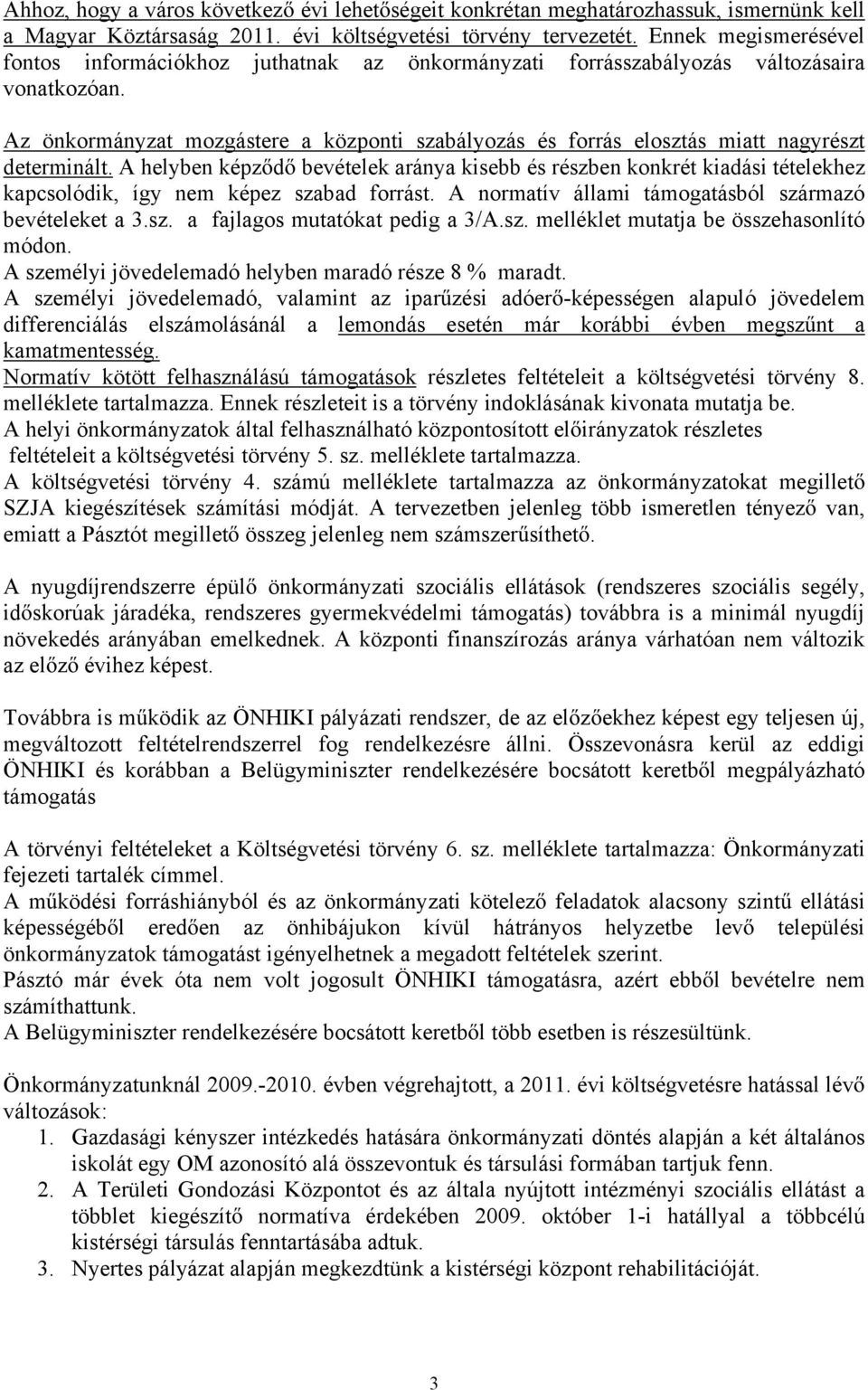 Ahhoz, hogy a város következő évi lehetőségeit konkrétan meghatározhassuk, ismernünk kell a Magyar Köztársaság 2011. évi költségvetési törvény tervezetét. Ennek megismerésével fontos információkhoz juthatnak az önkormányzati forrásszabályozás változásaira vonatkozóan.

Az önkormányzat mozgástere a központi szabályozás és forrás elosztás miatt nagyrészt determinált. A helyben képződő bevételek aránya kisebb és részben konkrét kiadási tételekhez kapcsolódik, így nem képez szabad forrást. A normatív állami támogatásból származó bevételeket a 3.sz. a fajlagos mutatókat pedig a 3/A.sz. melléklet mutatja be összehasonlító módon.
A személyi jövedelemadó helyben maradó része 8 % maradt.
A személyi jövedelemadó, valamint az iparűzési adóerő-képességen alapuló jövedelem differenciálás elszámolásánál a lemondás esetén már korábbi évben megszűnt a kamatmentesség.
Normatív kötött felhasználású támogatások részletes feltételeit a költségvetési törvény 8. melléklete tartalmazza. Ennek részleteit is a törvény indoklásának kivonata mutatja be.
A helyi önkormányzatok által felhasználható központosított előirányzatok részletes feltételeit a költségvetési törvény 5. sz. melléklete tartalmazza.
A költségvetési törvény 4. számú melléklete tartalmazza az önkormányzatokat megillető SZJA kiegészítések számítási módját. A tervezetben jelenleg több ismeretlen tényező van, emiatt a Pásztót megillető összeg jelenleg nem számszerűsíthető.

A nyugdíjrendszerre épülő önkormányzati szociális ellátások (rendszeres szociális segély, időskorúak járadéka, rendszeres gyermekvédelmi támogatás) továbbra is a minimál nyugdíj növekedés arányában emelkednek. A központi finanszírozás aránya várhatóan nem változik az előző évihez képest.

Továbbra is működik az ÖNHIKI pályázati rendszer, de az előzőekhez képest egy teljesen új, megváltozott feltételrendszerrel fog rendelkezésre állni. Összevonásra kerül az eddigi ÖNHIKI és korábban a Belügyminiszter rendelkezésére bocsátott keretből megpályázható támogatás

A törvényi feltételeket a Költségvetési törvény 6. sz. melléklete tartalmazza: Önkormányzati fejezeti tartalék címmel.
A működési forráshiányból és az önkormányzati kötelező feladatok alacsony szintű ellátási képességéből eredően az önhibájukon kívül hátrányos helyzetbe levő települési önkormányzatok támogatást igényelhetnek a megadott feltételek szerint.
Pásztó már évek óta nem volt jogosult ÖNHIKI támogatásra, azért ebből bevételre nem számíthattunk.
A Belügyminiszter rendelkezésére bocsátott keretből több esetben is részesültünk.

Önkormányzatunknál 2009.-2010. évben végrehajtott, a 2011. évi költségvetésre hatással lévő változások:
1. Gazdasági kényszer intézkedés hatására önkormányzati döntés alapján a két általános iskolát egy OM azonosító alá összevontuk és társulási formában tartjuk fenn.
2. A Területi Gondozási Központot és az általa nyújtott intézményi szociális ellátást a többlet kiegészítő normatíva érdekében 2009. október 1-i hatállyal a többcélú kistérségi társulás fenntartásába adtuk.
3. Nyertes pályázat alapján megkezdtünk a kistérségi központ rehabilitációját.

3